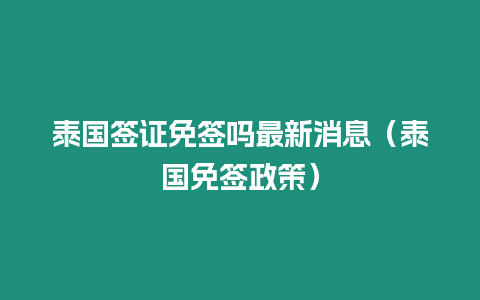 泰国签证免签吗最新消息（泰国免签政策）